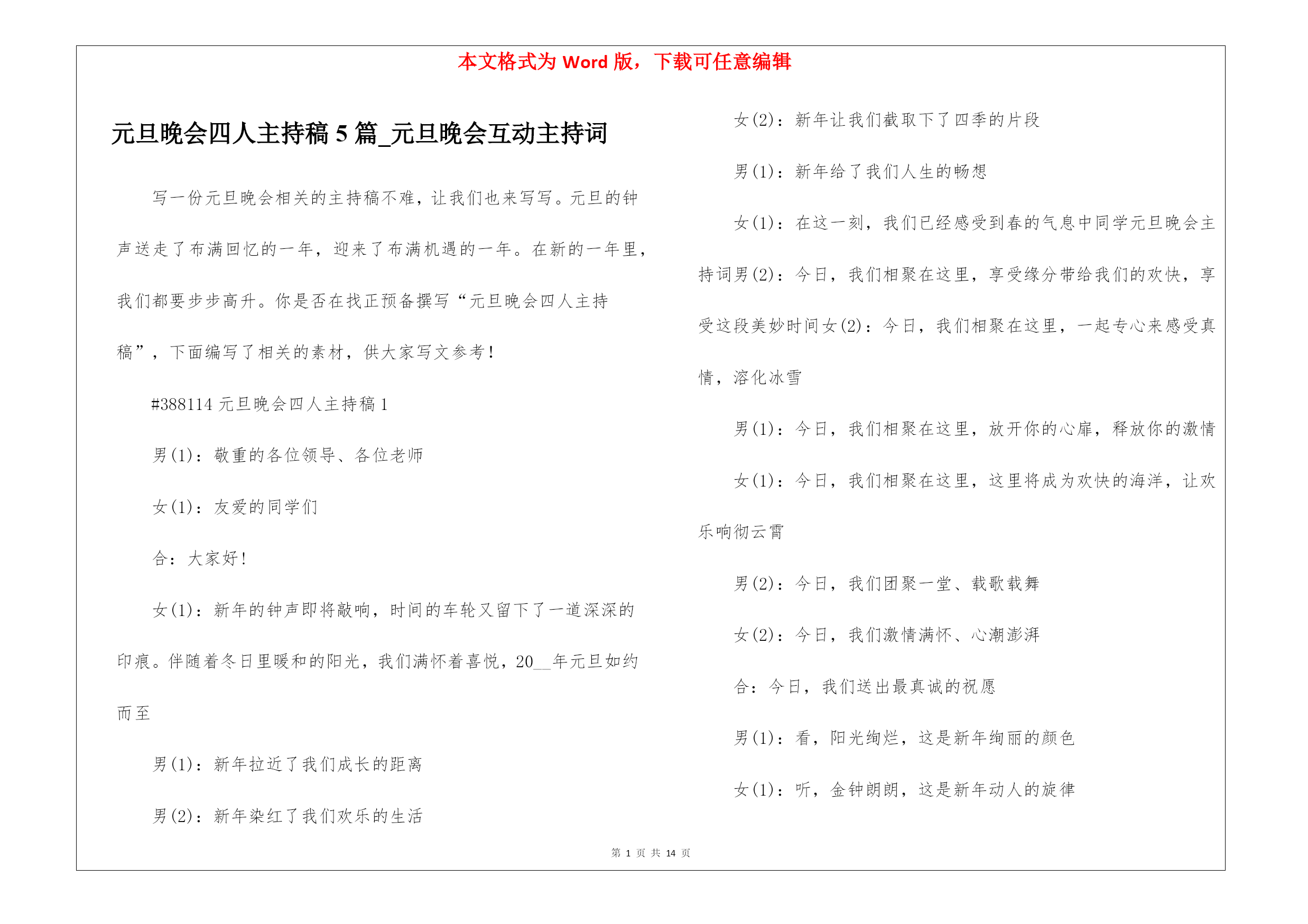 本文格式为 Word 版，下载可任意编辑

元旦晚会四人主持稿 5 篇_元旦晚会互动主持词

写一份元旦晚会相关的主持稿不难，让我们也来写写。元旦的钟声送走了布满回忆的一年，迎来了布满机遇的一年。在新的一年里，我们都要步步高升。你是否在找正预备撰写“元旦晚会四人主持稿”，下面编写了相关的素材，供大家写文参考！

#388114 元旦晚会四人主持稿 1

男(1)：敬重的各位领导、各位老师

女(1)：友爱的同学们

合：大家好！

女(1)：新年的钟声即将敲响，时间的车轮又留下了一道深深的印痕。伴随着冬日里暖和的阳光，我们满怀着喜悦，20__年元旦如约而至

男(1)：新年拉近了我们成长的距离

男(2)：新年染红了我们欢乐的生活

女(2)：新年让我们截取下了四季的片段

男(1)：新年给了我们人生的畅想

女(1)：在这一刻，我们已经感受到春的气息中同学元旦晚会主持词男(2)：今日，我们相聚在这里，享受缘分带给我们的欢快，享受这段美妙时间女(2)：今日，我们相聚在这里，一起专心来感受真情，溶化冰雪

男(1)：今日，我们相聚在这里，放开你的心扉，释放你的激情

女(1)：今日，我们相聚在这里，这里将成为欢快的海洋，让欢乐响彻云霄

男(2)：今日，我们团聚一堂、载歌载舞

女(2)：今日，我们激情满怀、心潮澎湃

合：今日，我们送出最真诚的祝愿

男(1)：看，阳光绚烂，这是新年绚丽的颜色

女(1)：听，金钟朗朗，这是新年动人的旋律

第 1 页 共 14 页